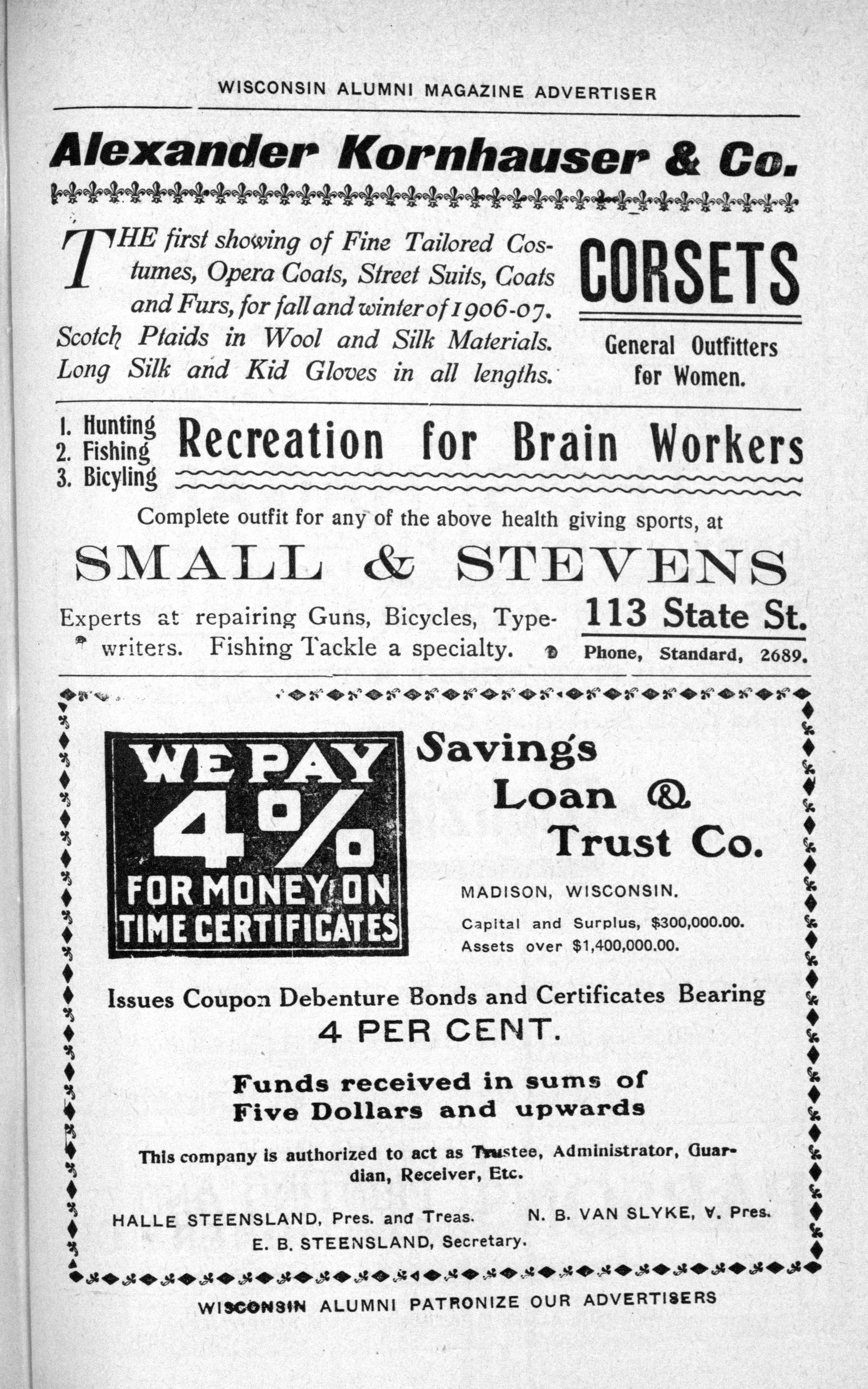 WISCONSIN ALUMNI MAGAZINE ADVERTISER

Alexander Kornhauser & Co.

THE first showing of Fine Tailored Costumes, Opera Coats, Street Suits, Coats and Furs, for fall and winter of 1906-07. Scotch Ptaids in Wool and Silk Materials. Long Silk and Kid Gloves in all lengths.

CORSETS

General Outfitters for Women.

1. Hunting
2. Fishing
3. Bicyling

Recreation for Brain Workers

Complete outfit for any of the above health giving sports, at

SMALL & STEVENS

Experts at repairing Guns, Bicycles, Typewriters. Fishing Tackle a specialty.

113 State St.

Phone, Standard, 2689.

WE PAY 4% FOR MONEY ON TIME CERTIFICATES

Savings Loan & Trust Co.

MADISON, WISCONSIN.

Capital and Surplus, $300,000.00.
Assets over $1,400,000.00.

Issues Coupon Debenture Bonds and Certificates Bearing
4 PER CENT.

Funds received in sums of Five Dollars and upwards

This company is authorized to act as Trustee, Administrator, Guardian, Receiver, Etc.

HALLE STEENSLAND, Pres. and Treas. N. B. VAN SLYKE, V. Pres.
E. B. STEENSLAND, Secretary.

WISCONSIN ALUMNI PATRONIZE OUR ADVERTISERS